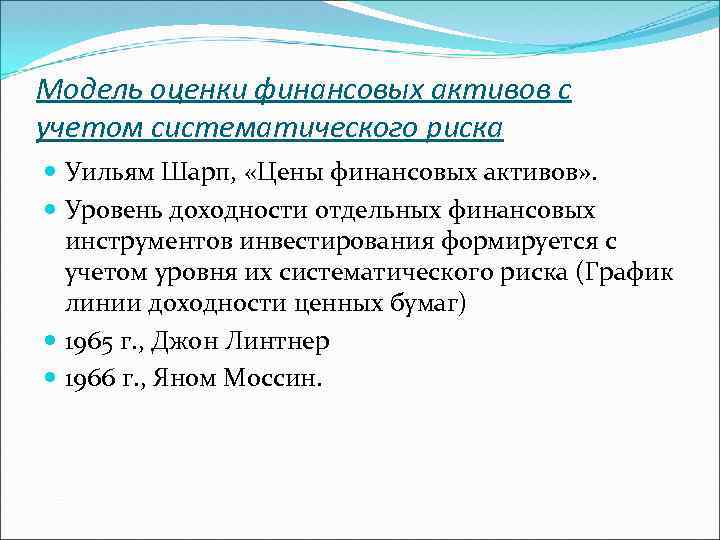 Модель оценки финансовых активов с учетом систематического риска

Уильям Шарп, «Цены финансовых активов».

Уровень доходности отдельных финансовых инструментов инвестирования формируется с учетом уровня их систематического риска (График линии доходности ценных бумаг)

1965 г., Джон Линтнер

1966 г., Яном Моссин.